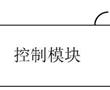 控制模块